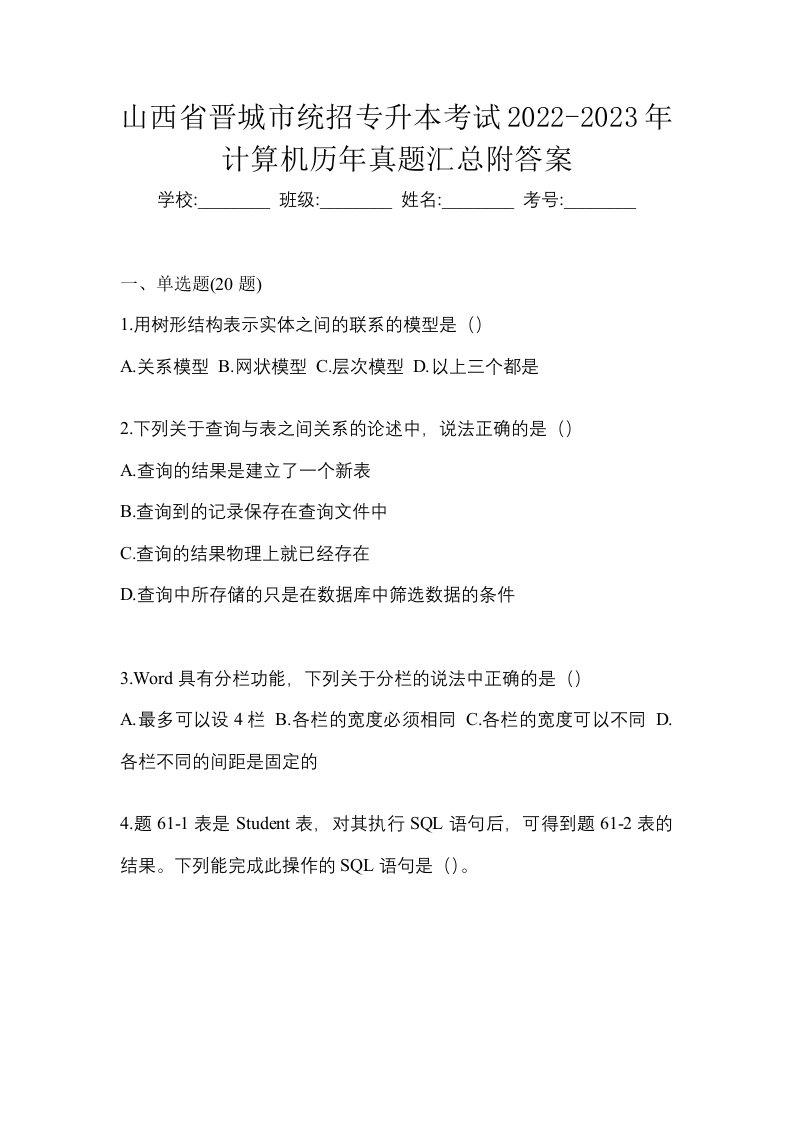 山西省晋城市统招专升本考试2022-2023年计算机历年真题汇总附答案

学校:________ 班级:________ 姓名:________ 考号:________

一、单选题(20 题)

1.用树形结构表示实体之间的联系的模型是（）

A.关系模型 B.网状模型 C.层次模型 D.以上三个都是

2.下列关于查询与表之间关系的论述中，说法正确的是（）

A.查询的结果是建立了一个新表

B.查询到的记录保存在查询文件中

C.查询的结果物理上就已经存在

D.查询中所存储的只是在数据库中筛选数据的条件

3.Word 具有分栏功能，下列关于分栏的说法中正确的是（）

A.最多可以设 4 栏 B.各栏的宽度必须相同 C.各栏的宽度可以不同 D.各栏不同的间距是固定的

4.题 61-1 表是 Student 表，对其执行 SQL 语句后，可得到题 61-2 表的结果。下列能完成此操作的 SQL 语句是（）。